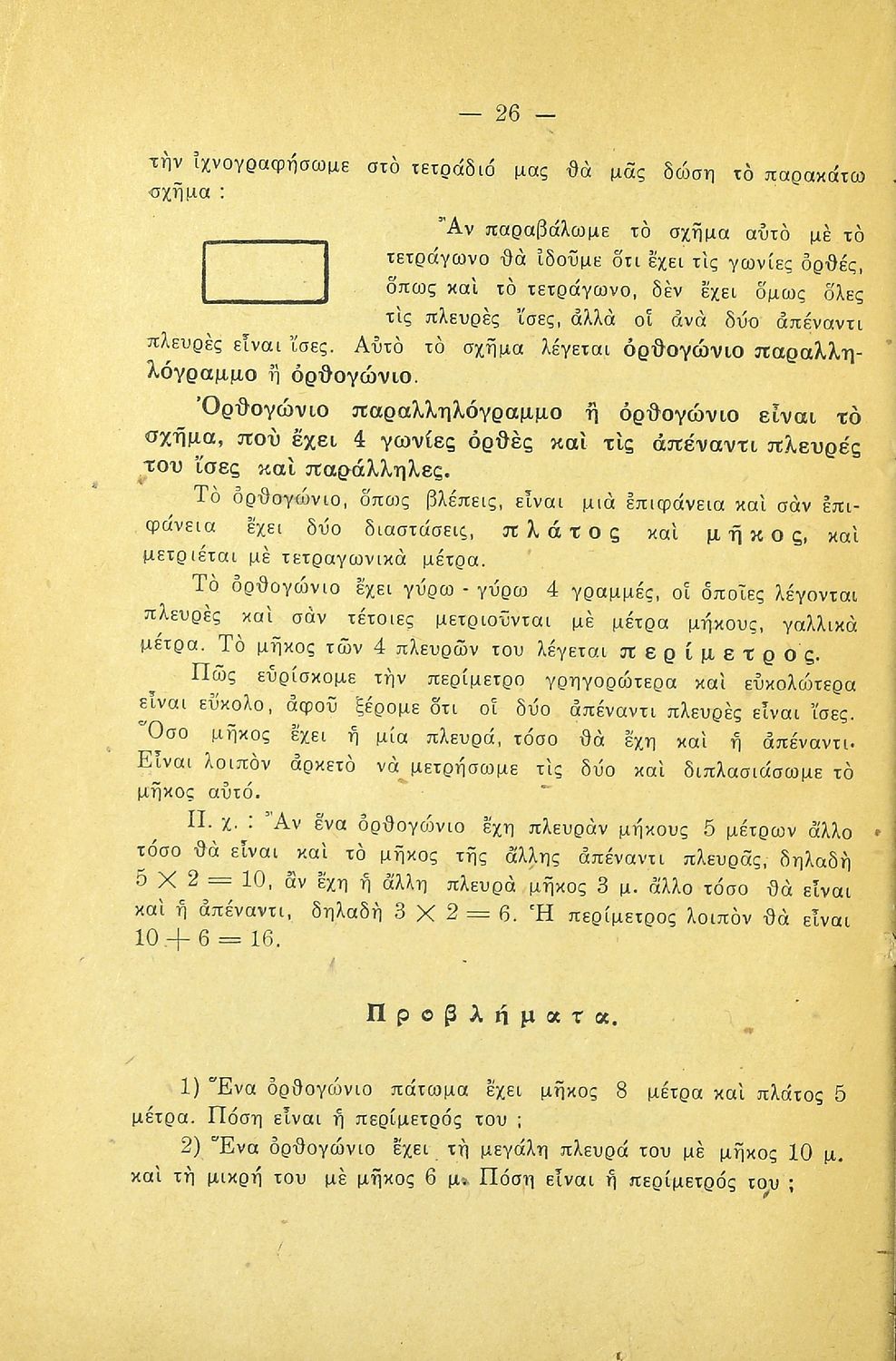 — 26 —

τὴν ἰχνογραφήσωμε στὸ τετράδιό μας θὰ μᾶς δώσῃ τὸ παρακάτω σχῆμα :

Ἂν παραβάλωμε τὸ σχῆμα αὐτὸ μὲ τὸ τετράγωνο θὰ ἰδοῦμε ὅτι ἔχει τὶς γωνίες ὀρθές, ὅπως καὶ τὸ τετράγωνο, δὲν ἔχει ὅμως ὅλες τὶς πλευρὲς ἴσες, ἀλλὰ οἱ ἀνὰ δύο ἀπέναντι πλευρὲς εἶναι ἴσες. Αὐτὸ τὸ σχῆμα λέγεται ὀρθογώνιο παραλληλόγραμμο ἢ ὀρθογώνιο.

Ὀρθογώνιο παραλληλόγραμμο ἢ ὀρθογώνιο εἶναι τὸ σχῆμα, ποὺ ἔχει 4 γωνίες ὀρθὲς καὶ τὶς ἀπέναντι πλευρές του ἴσες καὶ παράλληλες.

Τὸ ὀρθογώνιο, ὅπως βλέπεις, εἶναι μιὰ ἐπιφάνεια καὶ σὰν ἐπιφάνεια ἔχει δύο διαστάσεις, πλάτος καὶ μῆκος, καὶ μετριέται μὲ τετραγωνικὰ μέτρα.

Τὸ ὀρθογώνιο ἔχει γύρω - γύρω 4 γραμμές, οἱ ὁποῖες λέγονται πλευρὲς καὶ σὰν τέτοιες μετριοῦνται μὲ μέτρα μήκους, γαλλικὰ μέτρα. Τὸ μῆκος τῶν 4 πλευρῶν του λέγεται περίμετρος.

Πῶς εὑρίσκομε τὴν περίμετρο γρηγορώτερα καὶ εὐκολώτερα εἶναι εὔκολο, ἀφοῦ ξέρομε ὅτι οἱ δύο ἀπέναντι πλευρὲς εἶναι ἴσες. Ὅσο μῆκος ἔχει ἡ μία πλευρά, τόσο θὰ ἔχῃ καὶ ἡ ἀπέναντι. Εἶναι λοιπὸν ἀρκετὸ νὰ μετρήσωμε τὶς δύο καὶ διπλασιάσωμε τὸ μῆκος αὐτό.

Π. χ. : Ἂν ἕνα ὀρθογώνιο ἔχῃ πλευρὰν μήκους 5 μέτρων ἄλλο τόσο θὰ εἶναι καὶ τὸ μῆκος τῆς ἄλλης ἀπέναντι πλευρᾶς, δηλαδὴ $5 \times 2 = 10$, ἂν ἔχῃ ἡ ἄλλη πλευρὰ μῆκος 3 μ. ἄλλο τόσο θὰ εἶναι καὶ ἡ ἀπέναντι, δηλαδὴ $3 \times 2 = 6$. Ἡ περίμετρος λοιπὸν θὰ εἶναι $10 + 6 = 16$.

Προβλήματα.

1) Ἕνα ὀρθογώνιο πάτωμα ἔχει μῆκος 8 μέτρα καὶ πλάτος 5 μέτρα. Πόση εἶναι ἡ περίμετρός του ;

2) Ἕνα ὀρθογώνιο ἔχει τὴ μεγάλη πλευρά του μὲ μῆκος 10 μ. καὶ τὴ μικρή του μὲ μῆκος 6 μ. Πόση εἶναι ἡ περίμετρός του ;